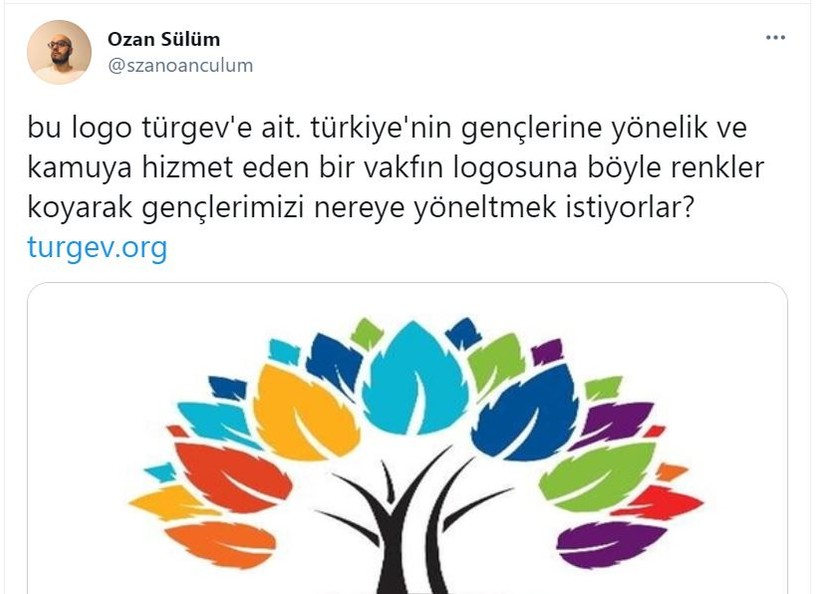 Ozan Sülüm
@szanoanculum

bu logo türgev'e ait. türkiye'nin gençlerine yönelik ve kamuya hizmet eden bir vakfın logosuna böyle renkler koyarak gençlerimizi nereye yöneltmek istiyorlar? turgev.org